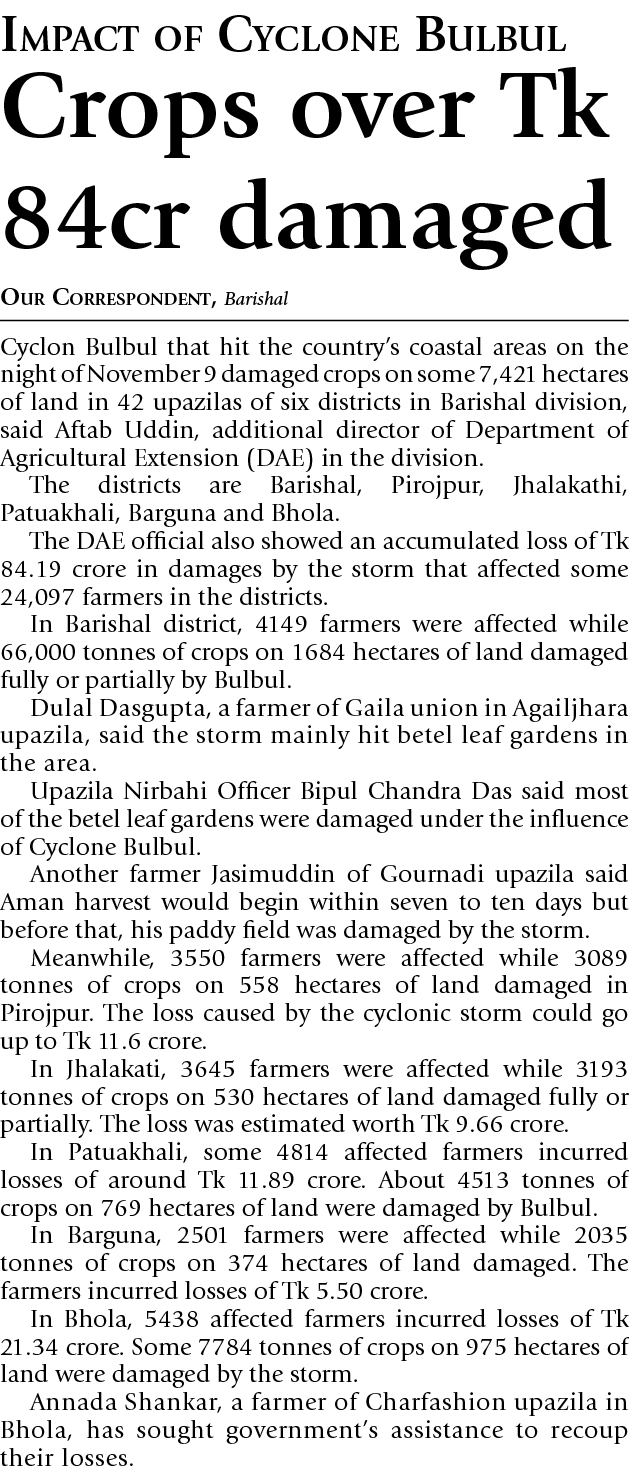 Impact of Cyclone Bulbul

Crops over Tk 84cr damaged

Our Correspondent, Barishal

Cyclon Bulbul that hit the country's coastal areas on the night of November 9 damaged crops on some 7,421 hectares of land in 42 upazilas of six districts in Barishal division, said Aftab Uddin, additional director of Department of Agricultural Extension (DAE) in the division.

The districts are Barishal, Pirojpur, Jhalakathi, Patuakhali, Barguna and Bhola.

The DAE official also showed an accumulated loss of Tk 84.19 crore in damages by the storm that affected some 24,097 farmers in the districts.

In Barishal district, 4149 farmers were affected while 66,000 tonnes of crops on 1684 hectares of land damaged fully or partially by Bulbul.

Dulal Dasgupta, a farmer of Gaila union in Agailjhara upazila, said the storm mainly hit betel leaf gardens in the area.

Upazila Nirbahi Officer Bipul Chandra Das said most of the betel leaf gardens were damaged under the influence of Cyclone Bulbul.

Another farmer Jasimuddin of Gournadi upazila said Aman harvest would begin within seven to ten days but before that, his paddy field was damaged by the storm.

Meanwhile, 3550 farmers were affected while 3089 tonnes of crops on 558 hectares of land damaged in Pirojpur. The loss caused by the cyclonic storm could go up to Tk 11.6 crore.

In Jhalakati, 3645 farmers were affected while 3193 tonnes of crops on 530 hectares of land damaged fully or partially. The loss was estimated worth Tk 9.66 crore.

In Patuakhali, some 4814 affected farmers incurred losses of around Tk 11.89 crore. About 4513 tonnes of crops on 769 hectares of land were damaged by Bulbul.

In Barguna, 2501 farmers were affected while 2035 tonnes of crops on 374 hectares of land damaged. The farmers incurred losses of Tk 5.50 crore.

In Bhola, 5438 affected farmers incurred losses of Tk 21.34 crore. Some 7784 tonnes of crops on 975 hectares of land were damaged by the storm.

Annada Shankar, a farmer of Charfashion upazila in Bhola, has sought government's assistance to recoup their losses.